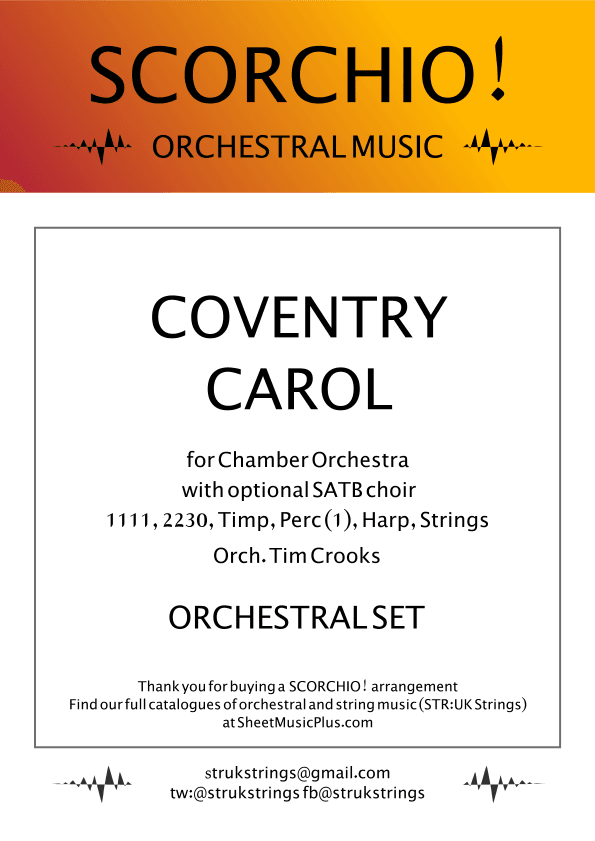 SCORCHIO!

ORCHESTRAL MUSIC

COVENTRY CAROL

for Chamber Orchestra
with optional SATB choir
1111, 2230, Timp, Perc (1), Harp, Strings
Orch. Tim Crooks

ORCHESTRAL SET

Thank you for buying a SCORCHIO! arrangement
Find our full catalogues of orchestral and string music (STR:UK Strings)
at SheetMusicPlus.com

strukstrings@gmail.com
tw:@strukstrings fb@strukstrings